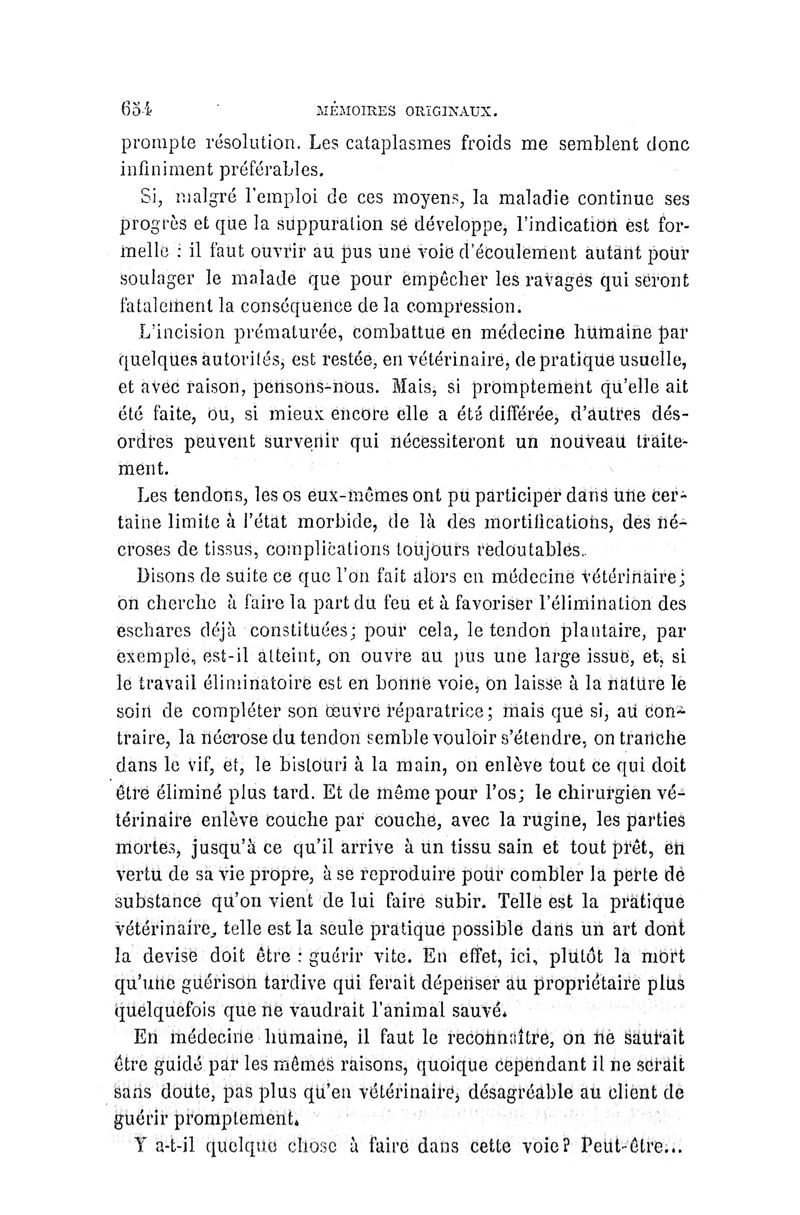 654 MÉMOIRES ORIGINAUX.

prompte résolution. Les cataplasmes froids me semblent donc infiniment préférables.

Si, malgré l'emploi de ces moyens, la maladie continue ses progrès et que la suppuration se développe, l'indication est formelle : il faut ouvrir au pus une voie d'écoulement autant pour soulager le malade que pour empêcher les ravages qui seront fatalement la conséquence de la compression.

L'incision prématurée, combattue en médecine humaine par quelques autorités, est restée, en vétérinaire, de pratique usuelle, et avec raison, pensons-nous. Mais, si promptement qu'elle ait été faite, ou, si mieux encore elle a été différée, d'autres désordres peuvent survenir qui nécessiteront un nouveau traitement.

Les tendons, les os eux-mêmes ont pu participer dans une certaine limite à l'état morbide, de là des mortifications, des nécroses de tissus, complications toujours redoutables.

Disons de suite ce que l'on fait alors en médecine vétérinaire; on cherche à faire la part du feu et à favoriser l'élimination des eschares déjà constituées; pour cela, le tendon plantaire, par exemple, est-il atteint, on ouvre au pus une large issue, et, si le travail éliminatoire est en bonne voie, on laisse à la nature le soin de compléter son œuvre réparatrice; mais que si, au contraire, la nécrose du tendon semble vouloir s'étendre, on tranche dans le vif, et, le bistouri à la main, on enlève tout ce qui doit être éliminé plus tard. Et de même pour l'os; le chirurgien vétérinaire enlève couche par couche, avec la rugine, les parties mortes, jusqu'à ce qu'il arrive à un tissu sain et tout prêt, en vertu de sa vie propre, à se reproduire pour combler la perte de substance qu'on vient de lui faire subir. Telle est la pratique vétérinaire, telle est la seule pratique possible dans un art dont la devise doit être : guérir vite. En effet, ici, plutôt la mort qu'une guérison tardive qui ferait dépenser au propriétaire plus quelquefois que ne vaudrait l'animal sauvé.

En médecine humaine, il faut le reconnaître, on ne saurait être guidé par les mêmes raisons, quoique cependant il ne serait sans doute, pas plus qu'en vétérinaire, désagréable au client de guérir promptement.

Y a-t-il quelque chose à faire dans cette voie? Peut-être...